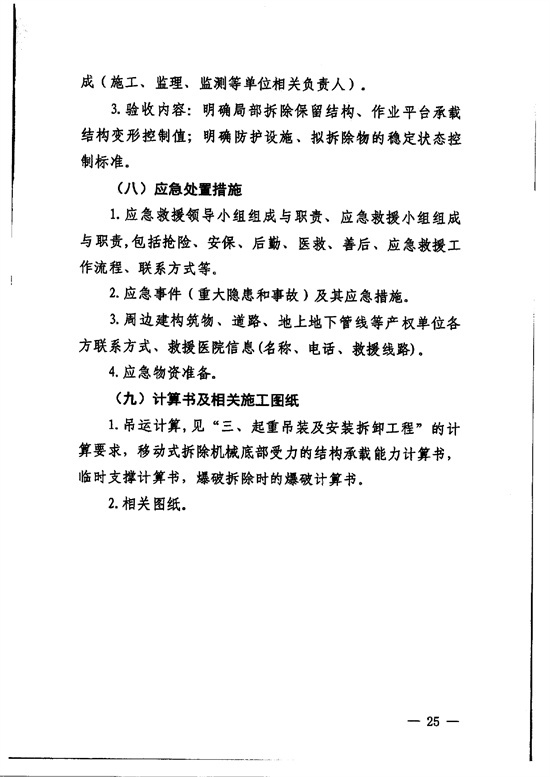 成（施工、监理、监测等单位相关负责人）。

3. 验收内容：明确局部拆除保留结构、作业平台承载结构变形控制值；明确防护设施、拟拆除物的稳定状态控制标准。

（八）应急处置措施

1. 应急救援领导小组组成与职责、应急救援小组组成与职责，包括抢险、安保、后勤、医救、善后、应急救援工作流程、联系方式等。

2. 应急事件（重大隐患和事故）及其应急措施。

3. 周边建构筑物、道路、地上地下管线等产权单位各方联系方式、救援医院信息(名称、电话、救援线路)。

4. 应急物资准备。

（九）计算书及相关施工图纸

1. 吊运计算，见“三、起重吊装及安装拆卸工程”的计算要求，移动式拆除机械底部受力的结构承载能力计算书，临时支撑计算书，爆破拆除时的爆破计算书。

2. 相关图纸。

— 25 —